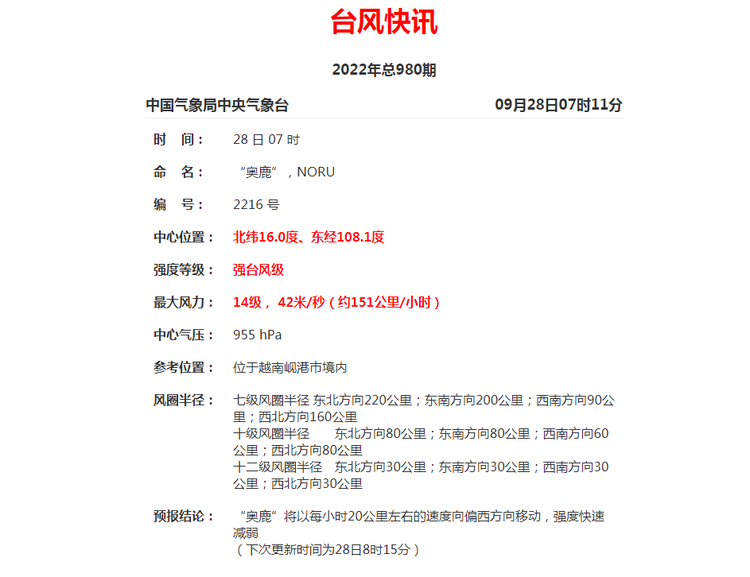 台风快讯

2022年总980期

中国气象局中央气象台 09月28日07时11分

时　间： 28 日 07 时

命　名： “奥鹿”，NORU

编　号： 2216 号

中心位置： 北纬16.0度、东经108.1度

强度等级： 强台风级

最大风力： 14级， 42米/秒（约151公里/小时）

中心气压： 955 hPa

参考位置： 位于越南岘港市境内

风圈半径： 七级风圈半径 东北方向220公里；东南方向200公里；西南方向90公里；西北方向160公里
十级风圈半径 东北方向80公里；东南方向80公里；西南方向60公里；西北方向80公里
十二级风圈半径 东北方向30公里；东南方向30公里；西南方向30公里；西北方向30公里

预报结论： “奥鹿”将以每小时20公里左右的速度向偏西方向移动，强度快速减弱
（下次更新时间为28日8时15分）